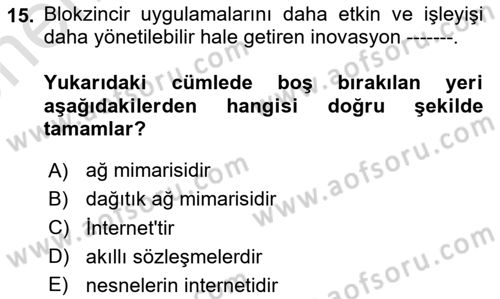 15. Blokzincir uygulamalarını daha etkin ve işleyişi daha yönetilebilir hale getiren inovasyon -------.

Yukarıdaki cümlede boş bırakılan yeri aşağıdakilerden hangisi doğru şekilde tamamlar?

A) ağ mimarisidir
B) dağıtık ağ mimarisidir
C) İnternet'tir
D) akıllı sözleşmelerdir
E) nesnelerin internetidir

www.aofsoru.com
www.aofsoru.com
www.aofsoru.com
www.aofsoru.com
www.aofsoru.com